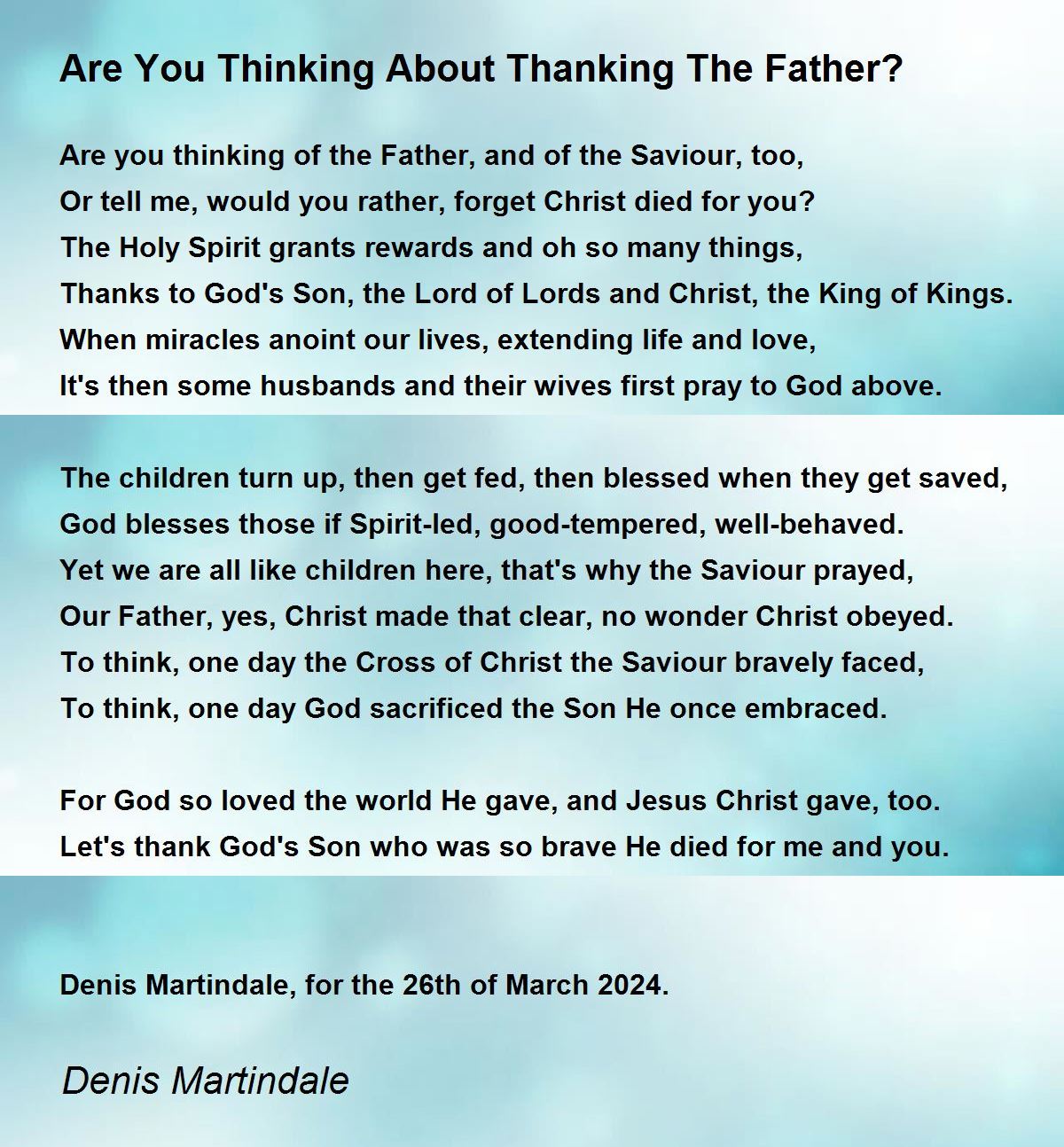 Are You Thinking About Thanking The Father?

Are you thinking of the Father, and of the Saviour, too,
Or tell me, would you rather, forget Christ died for you?
The Holy Spirit grants rewards and oh so many things,
Thanks to God's Son, the Lord of Lords and Christ, the King of Kings.
When miracles anoint our lives, extending life and love,
It's then some husbands and their wives first pray to God above.

The children turn up, then get fed, then blessed when they get saved,
God blesses those if Spirit-led, good-tempered, well-behaved.
Yet we are all like children here, that's why the Saviour prayed,
Our Father, yes, Christ made that clear, no wonder Christ obeyed.
To think, one day the Cross of Christ the Saviour bravely faced,
To think, one day God sacrificed the Son He once embraced.

For God so loved the world He gave, and Jesus Christ gave, too.
Let's thank God's Son who was so brave He died for me and you.

Denis Martindale, for the 26th of March 2024.

Denis Martindale